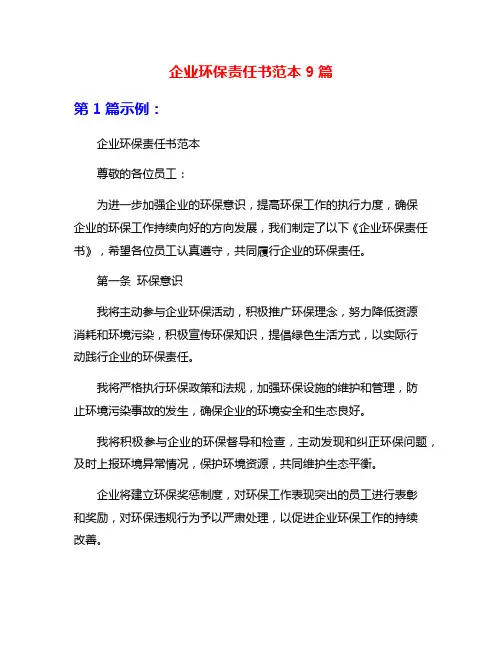 企业环保责任书范本 9 篇

第 1 篇示例：

企业环保责任书范本

尊敬的各位员工：

为进一步加强企业的环保意识，提高环保工作的执行力度，确保企业的环保工作持续向好的方向发展，我们制定了以下《企业环保责任书》，希望各位员工认真遵守，共同履行企业的环保责任。

第一条 环保意识

我将主动参与企业环保活动，积极推广环保理念，努力降低资源消耗和环境污染，积极宣传环保知识，提倡绿色生活方式，以实际行动践行企业的环保责任。

我将严格执行环保政策和法规，加强环保设施的维护和管理，防止环境污染事故的发生，确保企业的环境安全和生态良好。

我将积极参与企业的环保督导和检查，主动发现和纠正环保问题，及时上报环境异常情况，保护环境资源，共同维护生态平衡。

企业将建立环保奖惩制度，对环保工作表现突出的员工进行表彰和奖励，对环保违规行为予以严肃处理，以促进企业环保工作的持续改善。